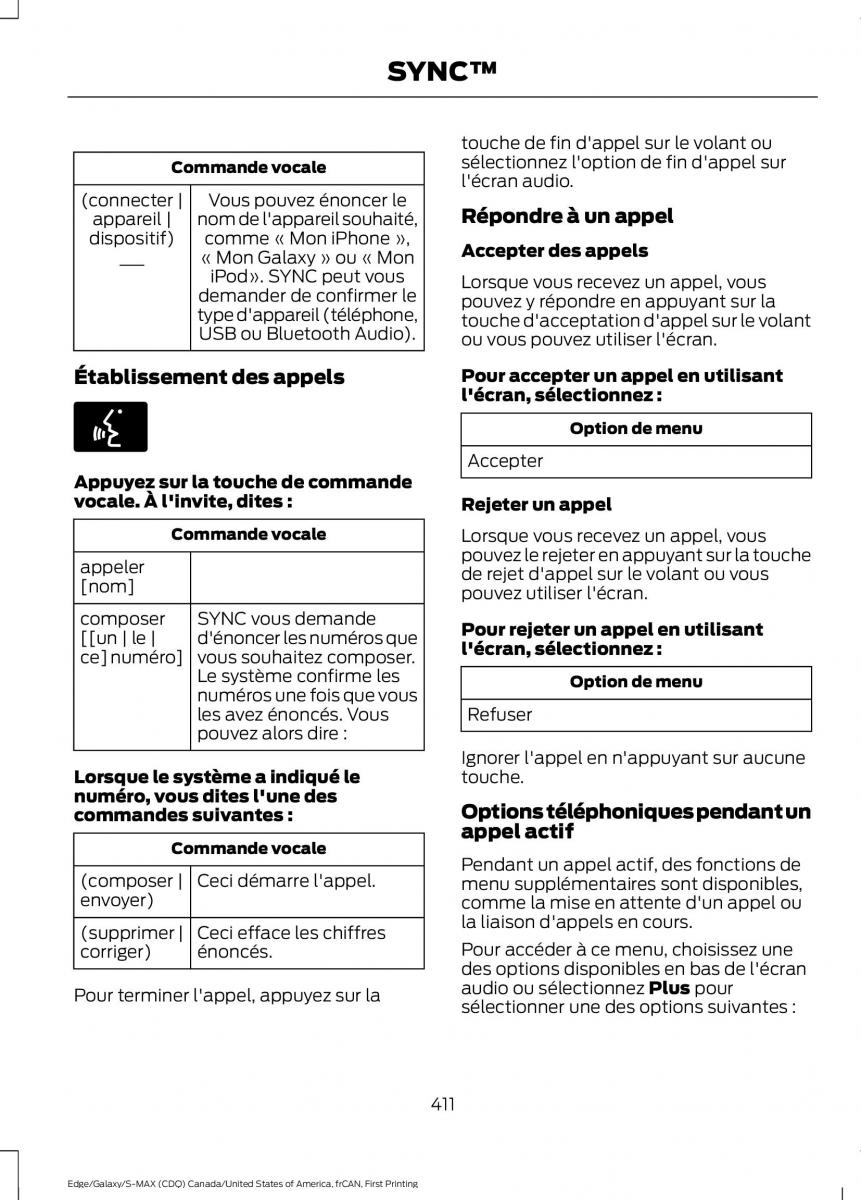 SYNC™

| Commande vocale | |
|---|---|
| (connecter \| appareil \| dispositif) ___ | Vous pouvez énoncer le nom de l'appareil souhaité, comme « Mon iPhone », « Mon Galaxy » ou « Mon iPod». SYNC peut vous demander de confirmer le type d'appareil (téléphone, USB ou Bluetooth Audio). |

Établissement des appels

Appuyez sur la touche de commande vocale. À l'invite, dites :

| Commande vocale | |
|---|---|
| appeler [nom] | |
| composer [[un \| le \| ce] numéro] | SYNC vous demande d'énoncer les numéros que vous souhaitez composer. Le système confirme les numéros une fois que vous les avez énoncés. Vous pouvez alors dire : |

Lorsque le système a indiqué le numéro, vous dites l'une des commandes suivantes :

| Commande vocale | |
|---|---|
| (composer \| envoyer) | Ceci démarre l'appel. |
| (supprimer \| corriger) | Ceci efface les chiffres énoncés. |

Pour terminer l'appel, appuyez sur la touche de fin d'appel sur le volant ou sélectionnez l'option de fin d'appel sur l'écran audio.

Répondre à un appel

Accepter des appels

Lorsque vous recevez un appel, vous pouvez y répondre en appuyant sur la touche d'acceptation d'appel sur le volant ou vous pouvez utiliser l'écran.

Pour accepter un appel en utilisant l'écran, sélectionnez :

| Option de menu |
|---|
| Accepter |

Rejeter un appel

Lorsque vous recevez un appel, vous pouvez le rejeter en appuyant sur la touche de rejet d'appel sur le volant ou vous pouvez utiliser l'écran.

Pour rejeter un appel en utilisant l'écran, sélectionnez :

| Option de menu |
|---|
| Refuser |

Ignorer l'appel en n'appuyant sur aucune touche.

Options téléphoniques pendant un appel actif

Pendant un appel actif, des fonctions de menu supplémentaires sont disponibles, comme la mise en attente d'un appel ou la liaison d'appels en cours.

Pour accéder à ce menu, choisissez une des options disponibles en bas de l'écran audio ou sélectionnez Plus pour sélectionner une des options suivantes :

411

Edge/Galaxy/S-MAX (CDQ) Canada/United States of America, frCAN, First Printing